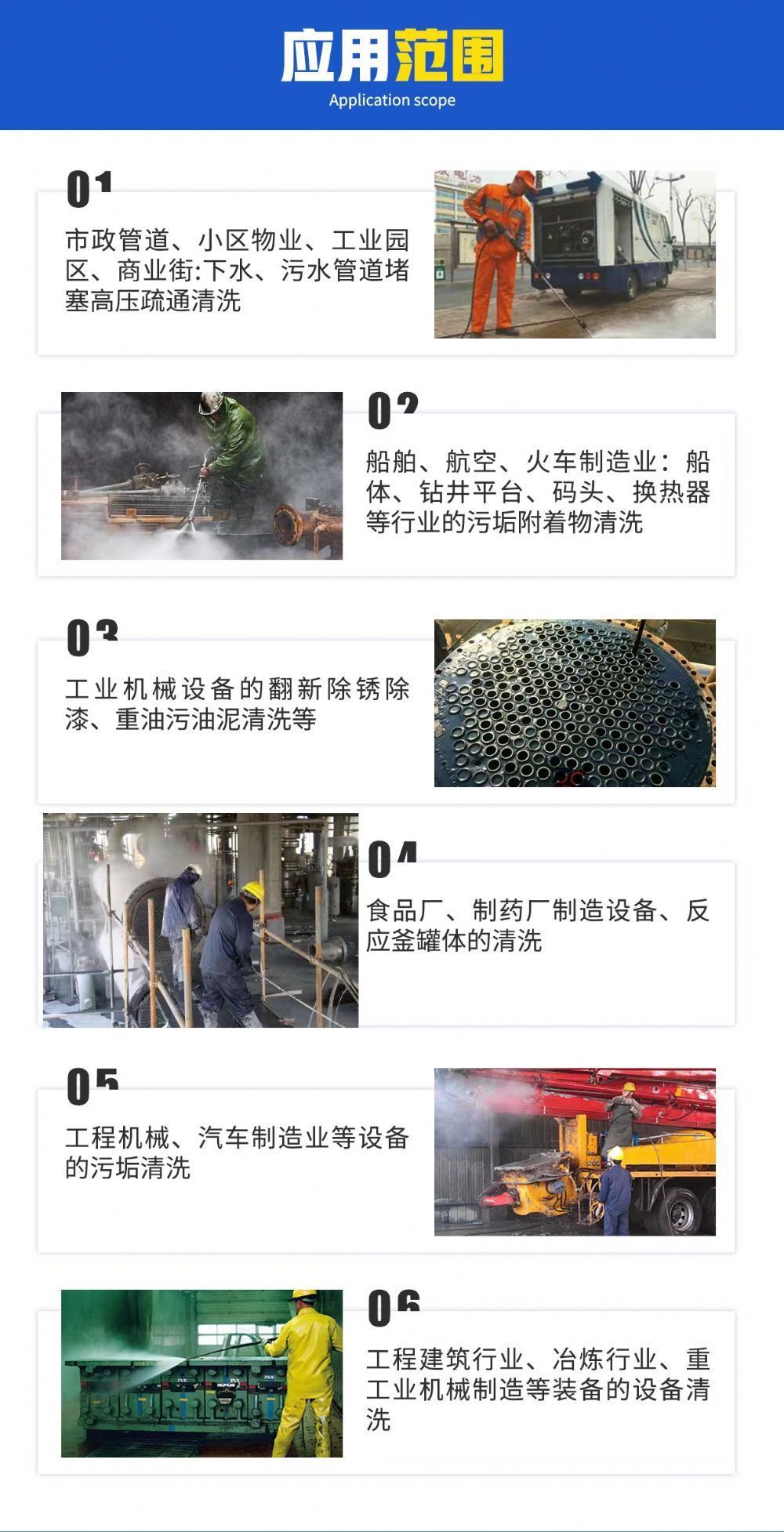 应用范围
Application scope

01
市政管道、小区物业、工业园区、商业街:下水、污水管道堵塞高压疏通清洗

02
船舶、航空、火车制造业：船体、钻井平台、码头、换热器等行业的污垢附着物清洗

03
工业机械设备的翻新除锈除漆、重油污油泥清洗等

04
食品厂、制药厂制造设备、反应釜罐体的清洗

05
工程机械、汽车制造业等设备的污垢清洗

06
工程建筑行业、冶炼行业、重工业机械制造等装备的设备清洗